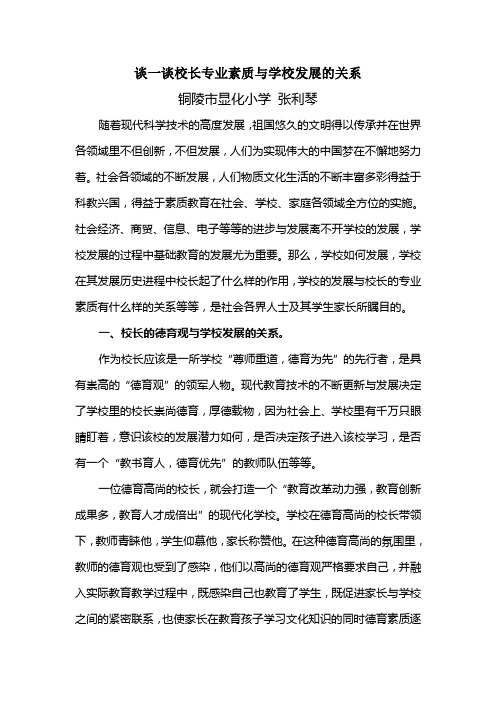 谈一谈校长专业素质与学校发展的关系

铜陵市显化小学 张利琴

随着现代科学技术的高度发展，祖国悠久的文明得以传承并在世界各领域里不但创新，不但发展，人们为实现伟大的中国梦在不懈地努力着。社会各领域的不断发展，人们物质文化生活的不断丰富多彩得益于科教兴国，得益于素质教育在社会、学校、家庭各领域全方位的实施。社会经济、商贸、信息、电子等等的进步与发展离不开学校的发展，学校发展的过程中基础教育的发展尤为重要。那么，学校如何发展，学校在其发展历史进程中校长起了什么样的作用，学校的发展与校长的专业素质有什么样的关系等等，是社会各界人士及其学生家长所瞩目的。

一、校长的德育观与学校发展的关系。

作为校长应该是一所学校“尊师重道，德育为先”的先行者，是具有崇高的“德育观”的领军人物。现代教育技术的不断更新与发展决定了学校里的校长崇尚德育，厚德载物，因为社会上、学校里有千万只眼睛盯着，意识该校的发展潜力如何，是否决定孩子进入该校学习，是否有一个“教书育人，德育优先”的教师队伍等等。

一位德育高尚的校长，就会打造一个“教育改革动力强，教育创新成果多，教育人才成倍出”的现代化学校。学校在德育高尚的校长带领下，教师青睐他，学生仰慕他，家长称赞他。在这种德育高尚的氛围里，教师的德育观也受到了感染，他们以高尚的德育观严格要求自己，并融入实际教育教学过程中，既感染自己也教育了学生，既促进家长与学校之间的紧密联系，也使家长在教育孩子学习文化知识的同时德育素质逐